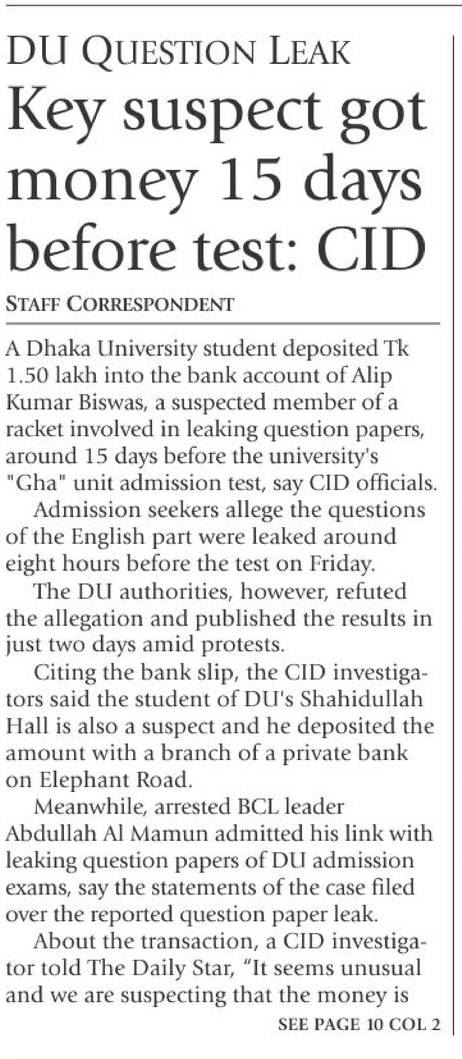 DU QUESTION LEAK

Key suspect got money 15 days before test: CID

STAFF CORRESPONDENT

A Dhaka University student deposited Tk 1.50 lakh into the bank account of Alip Kumar Biswas, a suspected member of a racket involved in leaking question papers, around 15 days before the university's "Gha" unit admission test, say CID officials.

Admission seekers allege the questions of the English part were leaked around eight hours before the test on Friday.

The DU authorities, however, refuted the allegation and published the results in just two days amid protests.

Citing the bank slip, the CID investigators said the student of DU's Shahidullah Hall is also a suspect and he deposited the amount with a branch of a private bank on Elephant Road.

Meanwhile, arrested BCL leader Abdullah Al Mamun admitted his link with leaking question papers of DU admission exams, say the statements of the case filed over the reported question paper leak.

About the transaction, a CID investigator told The Daily Star, "It seems unusual and we are suspecting that the money is

SEE PAGE 10 COL 2